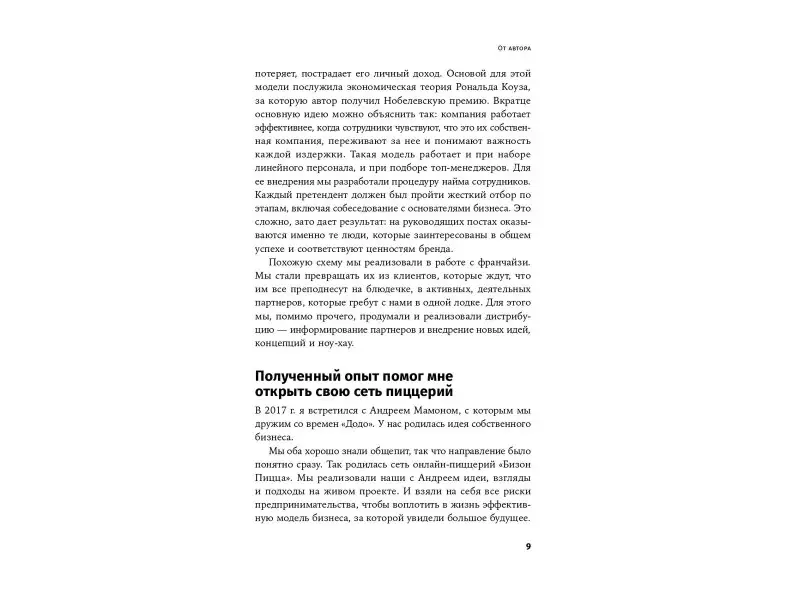 От автора

потеряет, пострадает его личный доход. Основой для этой модели послужила экономическая теория Рональда Коуза, за которую автор получил Нобелевскую премию. Вкратце основную идею можно объяснить так: компания работает эффективнее, когда сотрудники чувствуют, что это их собственная компания, переживают за нее и понимают важность каждой издержки. Такая модель работает и при наборе линейного персонала, и при подборе топ-менеджеров. Для ее внедрения мы разработали процедуру найма сотрудников. Каждый претендент должен был пройти жесткий отбор по этапам, включая собеседование с основателями бизнеса. Это сложно, зато дает результат: на руководящих постах оказываются именно те люди, которые заинтересованы в общем успехе и соответствуют ценностям бренда.

Похожую схему мы реализовали в работе с франчайзи. Мы стали превращать их из клиентов, которые ждут, что им все преподнесут на блюдечке, в активных, деятельных партнеров, которые гребут с нами в одной лодке. Для этого мы, помимо прочего, продумали и реализовали дистрибуцию — информирование партнеров и внедрение новых идей, концепций и ноу-хау.

Полученный опыт помог мне открыть свою сеть пиццерий

В 2017 г. я встретился с Андреем Мамоном, с которым мы дружим со времен «Додо». У нас родилась идея собственного бизнеса.

Мы оба хорошо знали общепит, так что направление было понятно сразу. Так родилась сеть онлайн-пиццерий «Бизон Пицца». Мы реализовали наши с Андреем идеи, взгляды и подходы на живом проекте. И взяли на себя все риски предпринимательства, чтобы воплотить в жизнь эффективную модель бизнеса, за которой увидели большое будущее.

9